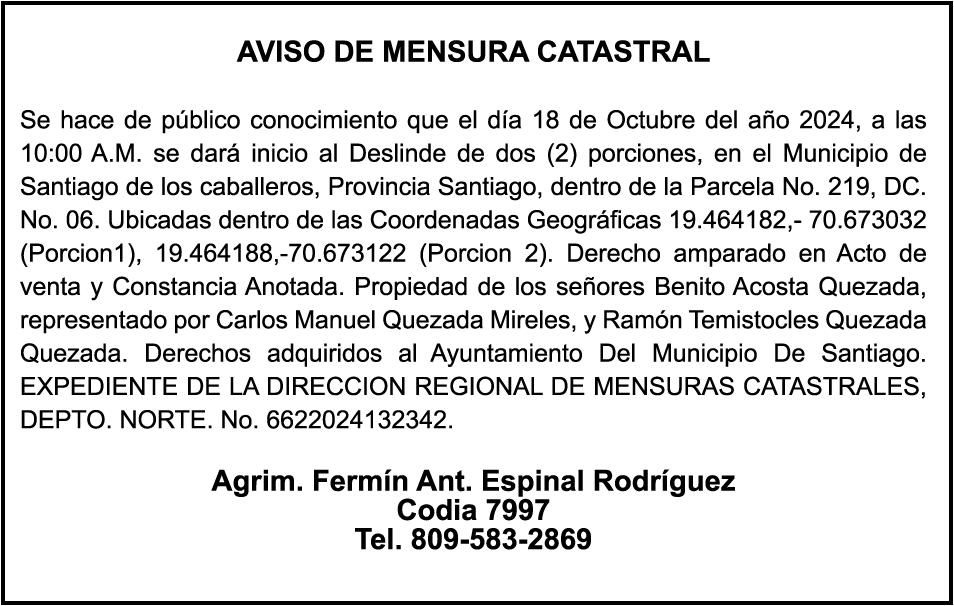 AVISO DE MENSURA CATASTRAL

Se hace de público conocimiento que el día 18 de Octubre del año 2024, a las 10:00 A.M. se dará inicio al Deslinde de dos (2) porciones, en el Municipio de Santiago de los caballeros, Provincia Santiago, dentro de la Parcela No. 219, DC. No. 06. Ubicadas dentro de las Coordenadas Geográficas 19.464182,- 70.673032 (Porcion1), 19.464188,-70.673122 (Porcion 2). Derecho amparado en Acto de venta y Constancia Anotada. Propiedad de los señores Benito Acosta Quezada, representado por Carlos Manuel Quezada Mireles, y Ramón Temistocles Quezada Quezada. Derechos adquiridos al Ayuntamiento Del Municipio De Santiago. EXPEDIENTE DE LA DIRECCION REGIONAL DE MENSURAS CATASTRALES, DEPTO. NORTE. No. 6622024132342.

Agrim. Fermín Ant. Espinal Rodríguez
Codia 7997
Tel. 809-583-2869